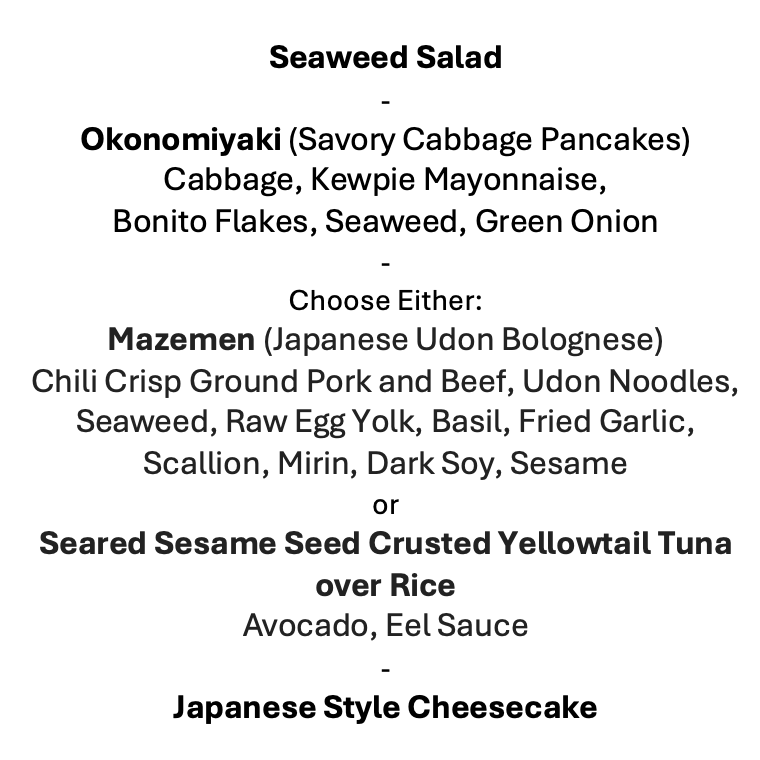 Seaweed Salad
-
Okonomiyaki (Savory Cabbage Pancakes)
Cabbage, Kewpie Mayonnaise,
Bonito Flakes, Seaweed, Green Onion
-
Choose Either:
Mazemen (Japanese Udon Bolognese)
Chili Crisp Ground Pork and Beef, Udon Noodles,
Seaweed, Raw Egg Yolk, Basil, Fried Garlic,
Scallion, Mirin, Dark Soy, Sesame
or
Seared Sesame Seed Crusted Yellowtail Tuna over Rice
Avocado, Eel Sauce
-
Japanese Style Cheesecake